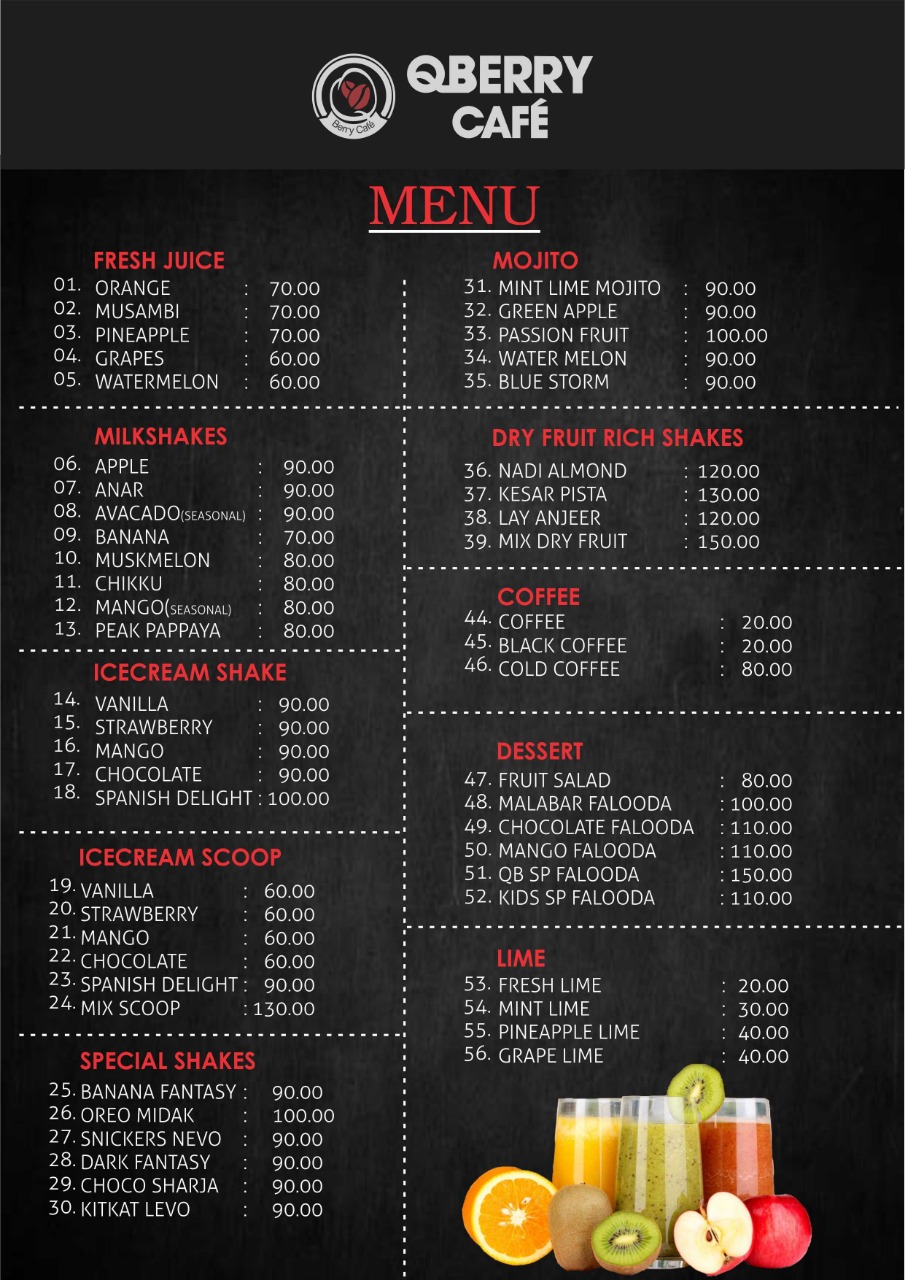 Berry Café

QBERRY CAFÉ

MENU

FRESH JUICE
01. ORANGE : 70.00
02. MUSAMBI : 70.00
03. PINEAPPLE : 70.00
04. GRAPES : 60.00
05. WATERMELON : 60.00

MILKSHAKES
06. APPLE : 90.00
07. ANAR : 90.00
08. AVACADO(SEASONAL) : 90.00
09. BANANA : 70.00
10. MUSKMELON : 80.00
11. CHIKKU : 80.00
12. MANGO(SEASONAL) : 80.00
13. PEAK PAPPAYA : 80.00

ICECREAM SHAKE
14. VANILLA : 90.00
15. STRAWBERRY : 90.00
16. MANGO : 90.00
17. CHOCOLATE : 90.00
18. SPANISH DELIGHT : 100.00

ICECREAM SCOOP
19. VANILLA : 60.00
20. STRAWBERRY : 60.00
21. MANGO : 60.00
22. CHOCOLATE : 60.00
23. SPANISH DELIGHT : 90.00
24. MIX SCOOP : 130.00

SPECIAL SHAKES
25. BANANA FANTASY : 90.00
26. OREO MIDAK : 100.00
27. SNICKERS NEVO : 90.00
28. DARK FANTASY : 90.00
29. CHOCO SHARJA : 90.00
30. KITKAT LEVO : 90.00

MOJITO
31. MINT LIME MOJITO : 90.00
32. GREEN APPLE : 90.00
33. PASSION FRUIT : 100.00
34. WATER MELON : 90.00
35. BLUE STORM : 90.00

DRY FRUIT RICH SHAKES
36. NADI ALMOND : 120.00
37. KESAR PISTA : 130.00
38. LAY ANJEER : 120.00
39. MIX DRY FRUIT : 150.00

COFFEE
44. COFFEE : 20.00
45. BLACK COFFEE : 20.00
46. COLD COFFEE : 80.00

DESSERT
47. FRUIT SALAD : 80.00
48. MALABAR FALOODA : 100.00
49. CHOCOLATE FALOODA : 110.00
50. MANGO FALOODA : 110.00
51. QB SP FALOODA : 150.00
52. KIDS SP FALOODA : 110.00

LIME
53. FRESH LIME : 20.00
54. MINT LIME : 30.00
55. PINEAPPLE LIME : 40.00
56. GRAPE LIME : 40.00